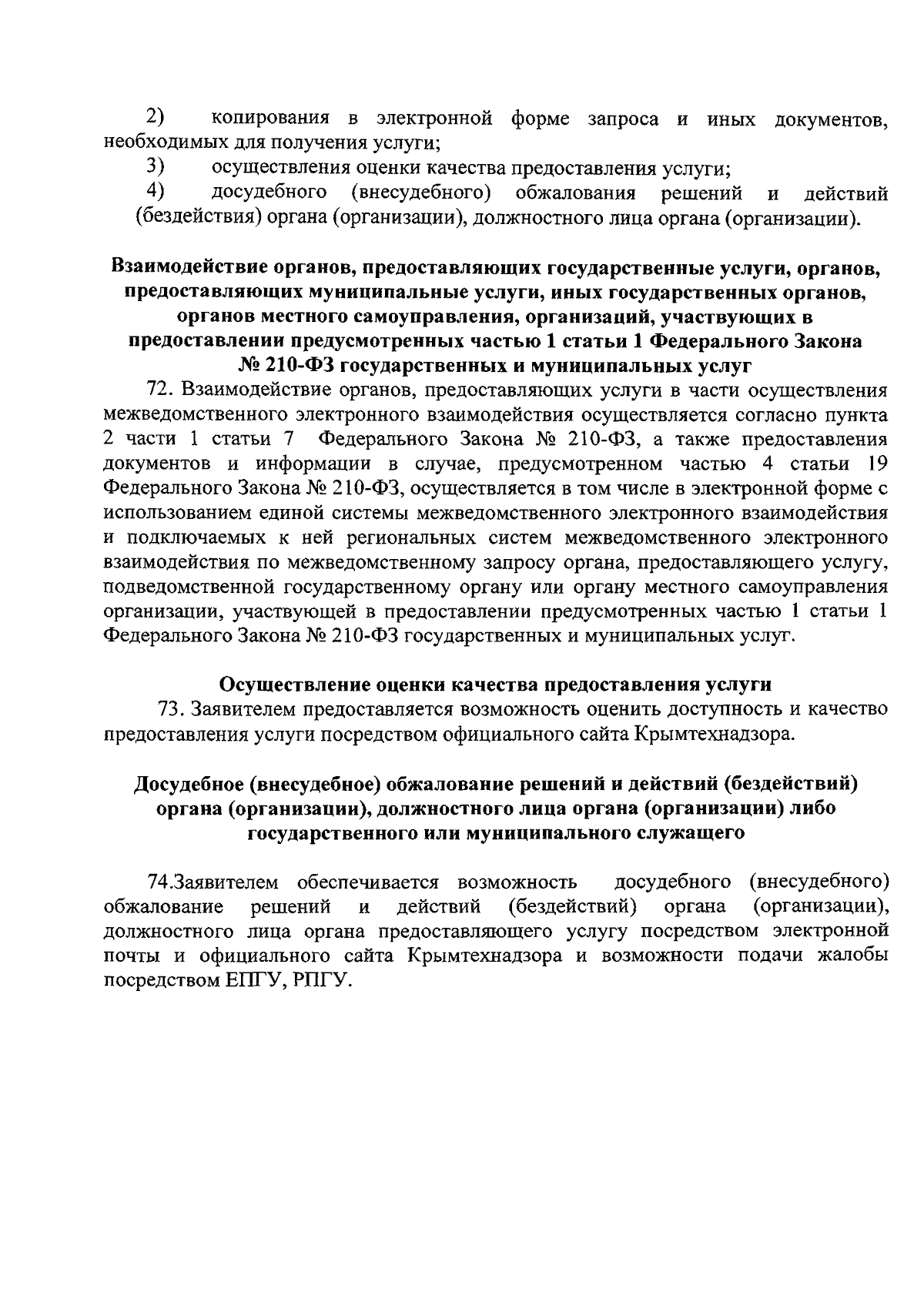 2) копирования в электронной форме запроса и иных документов, необходимых для получения услуги;
3) осуществления оценки качества предоставления услуги;
4) досудебного (внесудебного) обжалования решений и действий (бездействия) органа (организации), должностного лица органа (организации).

Взаимодействие органов, предоставляющих государственные услуги, органов, предоставляющих муниципальные услуги, иных государственных органов, органов местного самоуправления, организаций, участвующих в предоставлении предусмотренных частью 1 статьи 1 Федерального Закона № 210-ФЗ государственных и муниципальных услуг

72. Взаимодействие органов, предоставляющих услуги в части осуществления межведомственного электронного взаимодействия осуществляется согласно пункта 2 части 1 статьи 7 Федерального Закона № 210-ФЗ, а также предоставления документов и информации в случае, предусмотренном частью 4 статьи 19 Федерального Закона № 210-ФЗ, осуществляется в том числе в электронной форме с использованием единой системы межведомственного электронного взаимодействия и подключаемых к ней региональных систем межведомственного электронного взаимодействия по межведомственному запросу органа, предоставляющего услугу, подведомственной государственному органу или органу местного самоуправления организации, участвующей в предоставлении предусмотренных частью 1 статьи 1 Федерального Закона № 210-ФЗ государственных и муниципальных услуг.

Осуществление оценки качества предоставления услуги

73. Заявителем предоставляется возможность оценить доступность и качество предоставления услуги посредством официального сайта Крымтехнадзора.

Досудебное (внесудебное) обжалование решений и действий (бездействий) органа (организации), должностного лица органа (организации) либо государственного или муниципального служащего

74.Заявителем обеспечивается возможность досудебного (внесудебного) обжалование решений и действий (бездействий) органа (организации), должностного лица органа предоставляющего услугу посредством электронной почты и официального сайта Крымтехнадзора и возможности подачи жалобы посредством ЕПГУ, РПГУ.